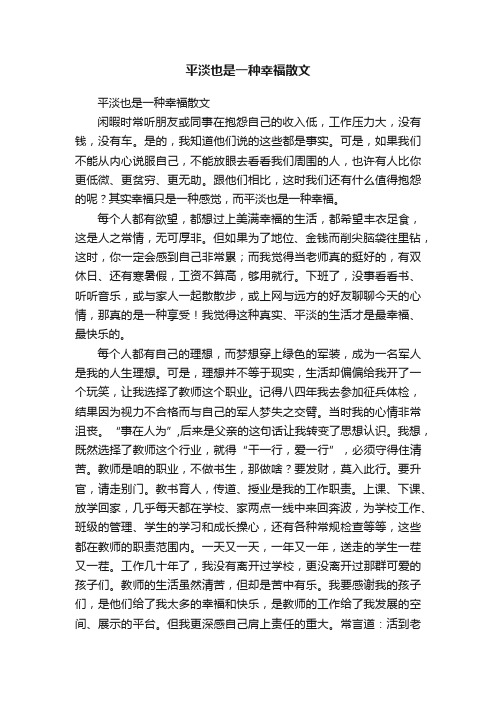 平淡也是一种幸福散文

平淡也是一种幸福散文

闲暇时常听朋友或同事在抱怨自己的收入低，工作压力大，没有钱，没有车。是的，我知道他们说的这些都是事实。可是，如果我们不能从内心说服自己，不能放眼去看看我们周围的人，也许有人比你更低微、更贫穷、更无助。跟他们相比，这时我们还有什么值得抱怨的呢？其实幸福只是一种感觉，而平淡也是一种幸福。

每个人都有欲望，都想过上美满幸福的生活，都希望丰衣足食，这是人之常情，无可厚非。但如果为了地位、金钱而削尖脑袋往里钻，这时，你一定会感到自己非常累；而我觉得当老师真的挺好的，有双休日、还有寒暑假，工资不算高，够用就行。下班了，没事看看书、听听音乐，或与家人一起散散步，或上网与远方的好友聊聊今天的心情，那真的是一种享受！我觉得这种真实、平淡的生活才是最幸福、最快乐的。

每个人都有自己的理想，而梦想穿上绿色的军装，成为一名军人是我的人生理想。可是，理想并不等于现实，生活却偏偏给我开了一个玩笑，让我选择了教师这个职业。记得八四年我去参加征兵体检，结果因为视力不合格而与自己的军人梦失之交臂。当时我的心情非常沮丧。“事在人为”，后来是父亲的这句话让我转变了思想认识。我想，既然选择了教师这个行业，就得“干一行，爱一行”，必须守得住清苦。教师是咱的职业，不做书生，那做啥？要发财，莫入此行。要升官，请走别门。教书育人，传道、授业是我的工作职责。上课、下课、放学回家，几乎每天都在学校、家两点一线中来回奔波，为学校工作、班级的管理、学生的学习和成长操心，还有各种常规检查等等，这些都在教师的职责范围内。一天又一天，一年又一年，送走的学生一茬又一茬。工作几十年了，我没有离开过学校，更没离开过那群可爱的孩子们。教师的生活虽然清苦，但却是苦中有乐。我要感谢我的孩子们，是他们给了我太多的幸福和快乐，是教师的工作给了我发展的空间、展示的平台。但我更深感自己肩上责任的重大。常言道：活到老